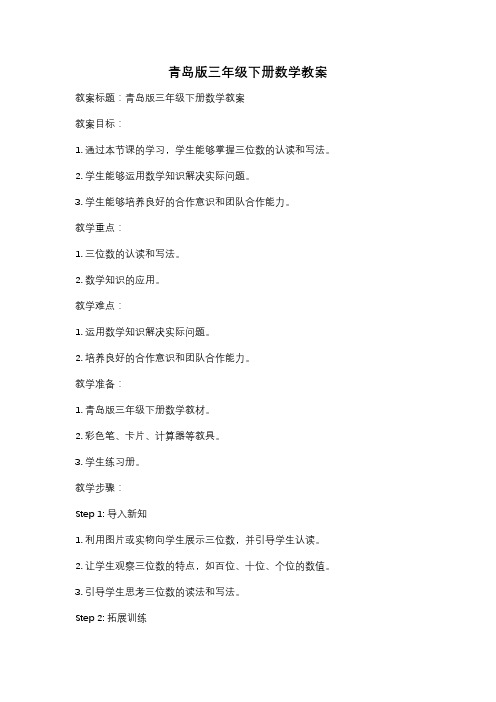 青岛版三年级下册数学教案

教案标题：青岛版三年级下册数学教案

教案目标：

1. 通过本节课的学习，学生能够掌握三位数的认读和写法。

2. 学生能够运用数学知识解决实际问题。

3. 学生能够培养良好的合作意识和团队合作能力。

教学重点：

1. 三位数的认读和写法。

2. 数学知识的应用。

教学难点：

1. 运用数学知识解决实际问题。

2. 培养良好的合作意识和团队合作能力。

教学准备：

1. 青岛版三年级下册数学教材。

2. 彩色笔、卡片、计算器等教具。

3. 学生练习册。

教学步骤：

Step 1: 导入新知

1. 利用图片或实物向学生展示三位数，并引导学生认读。

2. 让学生观察三位数的特点，如百位、十位、个位的数值。

3. 引导学生思考三位数的读法和写法。

Step 2: 拓展训练